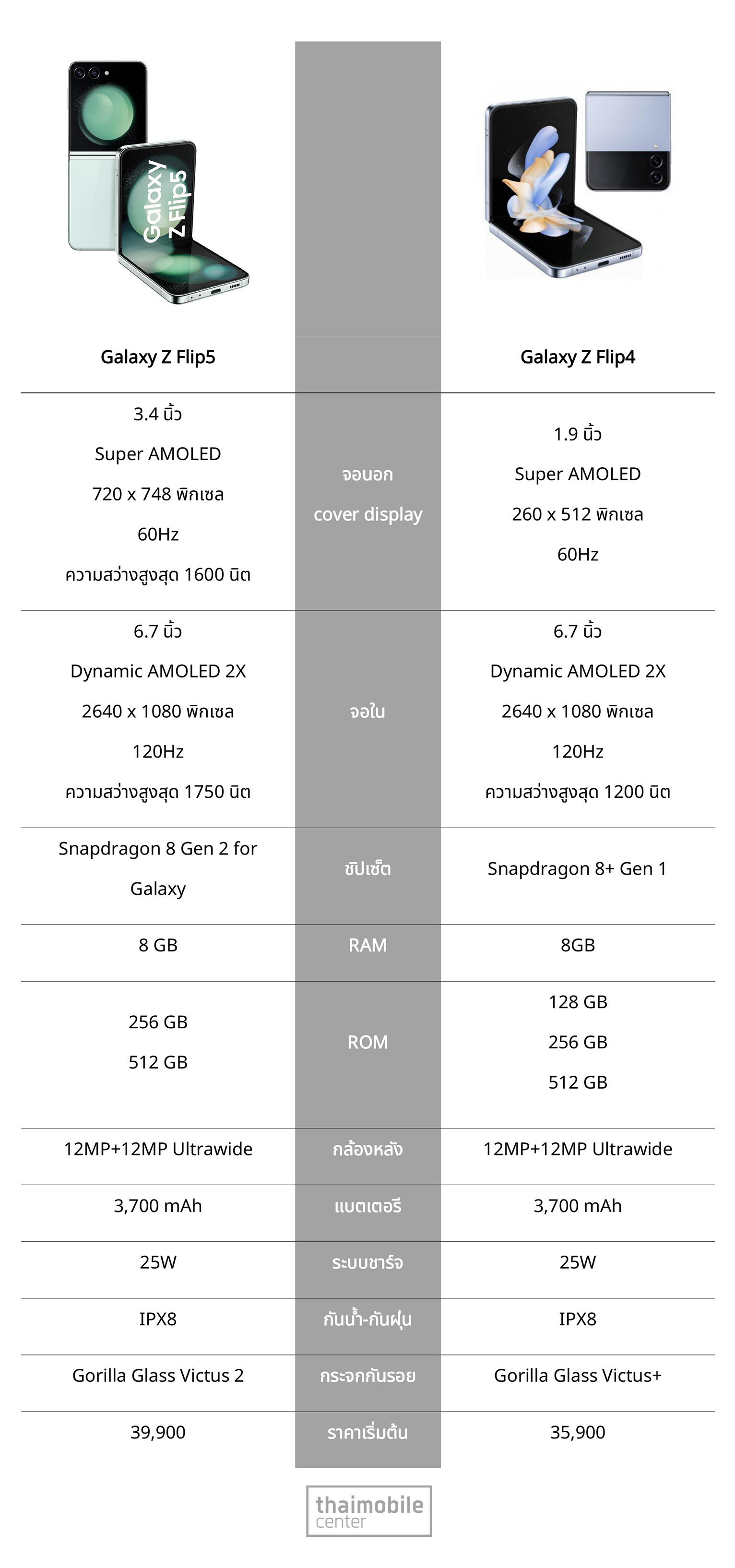 Galaxy Z Flip5

| Galaxy Z Flip5 | | Galaxy Z Flip4 |
|---|---|---|
| 3.4 นิ้ว Super AMOLED 720 x 748 พิกเซล 60Hz ความสว่างสูงสุด 1600 นิต | จอนอก cover display | 1.9 นิ้ว Super AMOLED 260 x 512 พิกเซล 60Hz |
| 6.7 นิ้ว Dynamic AMOLED 2X 2640 x 1080 พิกเซล 120Hz ความสว่างสูงสุด 1750 นิต | จอใน | 6.7 นิ้ว Dynamic AMOLED 2X 2640 x 1080 พิกเซล 120Hz ความสว่างสูงสุด 1200 นิต |
| Snapdragon 8 Gen 2 for Galaxy | ชิปเซ็ต | Snapdragon 8+ Gen 1 |
| 8 GB | RAM | 8GB |
| 256 GB 512 GB | ROM | 128 GB 256 GB 512 GB |
| 12MP+12MP Ultrawide | กล้องหลัง | 12MP+12MP Ultrawide |
| 3,700 mAh | แบตเตอรี | 3,700 mAh |
| 25W | ระบบชาร์จ | 25W |
| IPX8 | กันน้ำ-กันฝุ่น | IPX8 |
| Gorilla Glass Victus 2 | กระจกกันรอย | Gorilla Glass Victus+ |
| 39,900 | ราคาเริ่มต้น | 35,900 |

thaimobile center